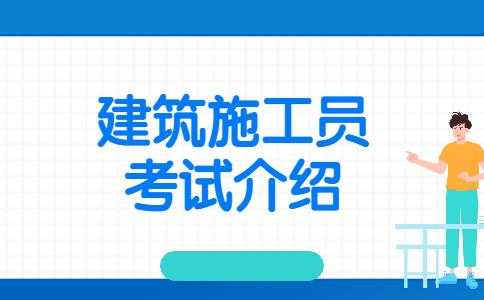 建筑施工员
考试介绍